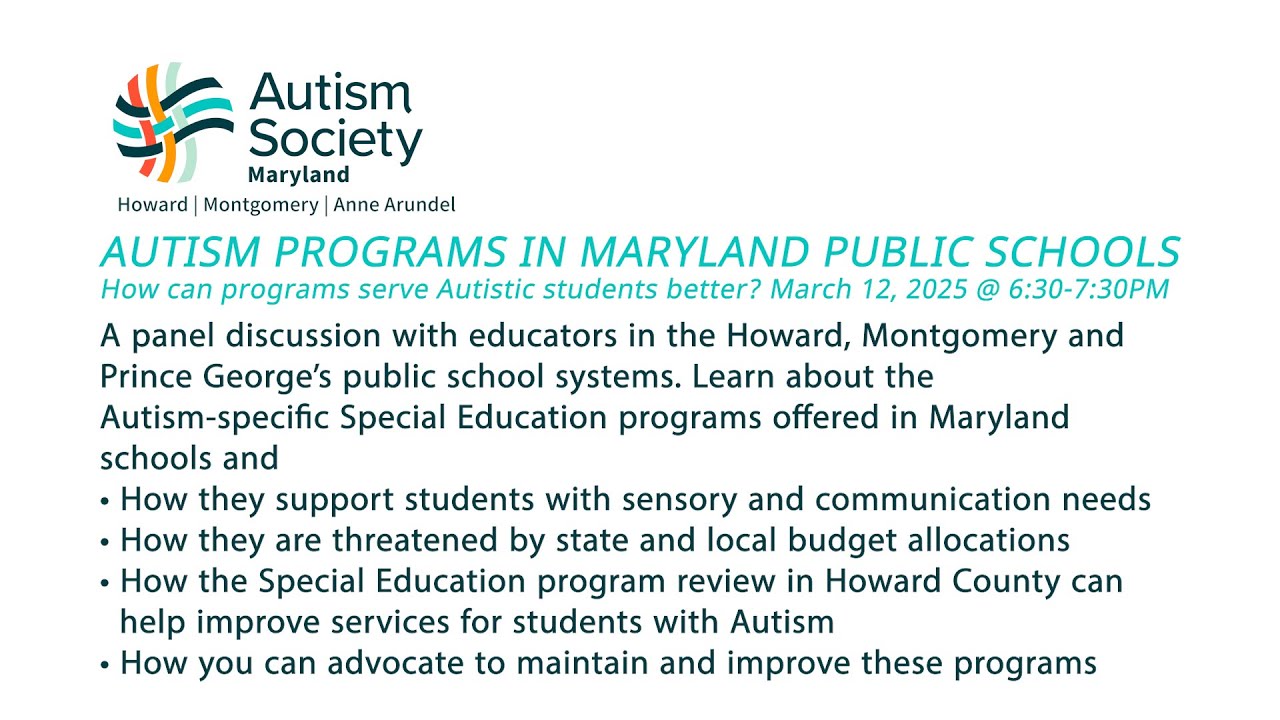 Autism Society
Maryland
Howard | Montgomery | Anne Arundel

AUTISM PROGRAMS IN MARYLAND PUBLIC SCHOOLS
How can programs serve Autistic students better? March 12, 2025 @ 6:30-7:30PM

A panel discussion with educators in the Howard, Montgomery and Prince George's public school systems. Learn about the Autism-specific Special Education programs offered in Maryland schools and

• How they support students with sensory and communication needs
• How they are threatened by state and local budget allocations
• How the Special Education program review in Howard County can help improve services for students with Autism
• How you can advocate to maintain and improve these programs